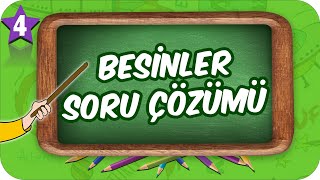 4

BESİNLER
SORU ÇÖZÜMÜ